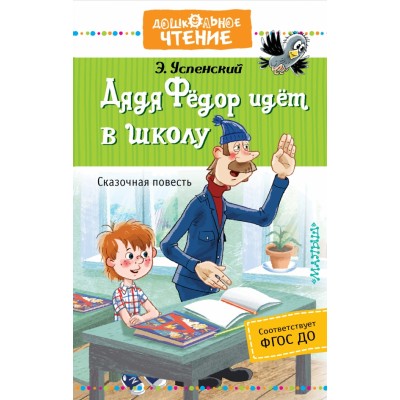 ДОШКОЛЬНОЕ ЧТЕНИЕ

Э. Успенский

Дядя Фёдор идёт в школу

Сказочная повесть

«МАЛЫШ»

Соответствует ФГОС ДО